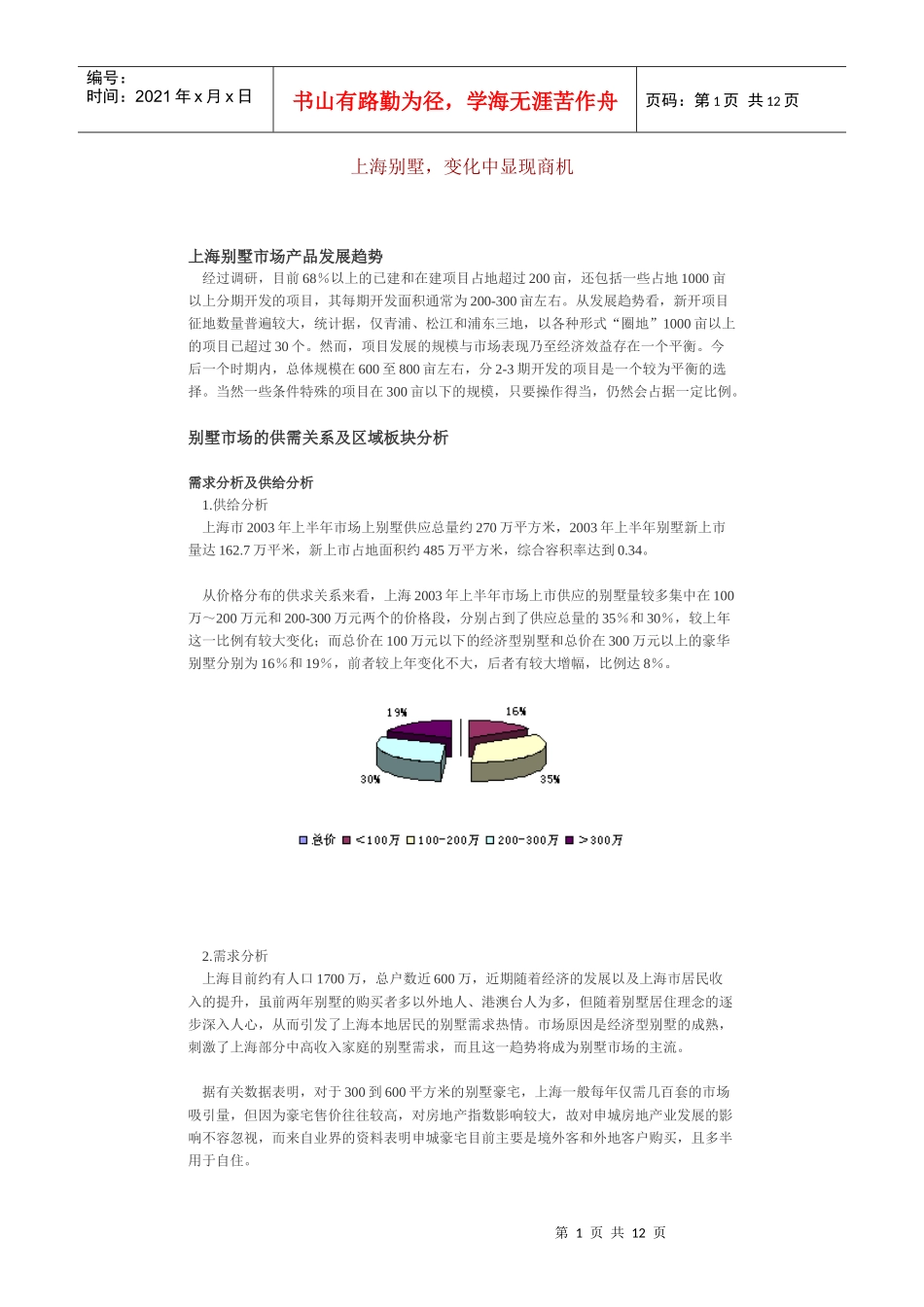 编号：
时间：2021 年 x 月 x 日

书山有路勤为径，学海无涯苦作舟

页码：第 1 页 共 12 页

上海别墅，变化中显现商机

上海别墅市场产品发展趋势

经过调研，目前 68%以上的已建和在建项目占地超过 200 亩，还包括一些占地 1000 亩以上分期开发的项目，其每期开发面积通常为 200-300 亩左右。从发展趋势看，新开项目征地数量普遍较大，统计据，仅青浦、松江和浦东三地，以各种形式“圈地”1000 亩以上的项目已超过 30 个。然而，项目发展的规模与市场表现乃至经济效益存在一个平衡。今后一个时期内，总体规模在 600 至 800 亩左右，分 2-3 期开发的项目是一个较为平衡的选择。当然一些条件特殊的项目在 300 亩以下的规模，只要操作得当，仍然会占据一定比例。

别墅市场的供需关系及区域板块分析

需求分析及供给分析

1.供给分析

上海市 2003 年上半年市场上别墅供应总量约 270 万平方米，2003 年上半年别墅新上市量达 162.7 万平米，新上市占地面积约 485 万平方米，综合容积率达到 0.34。

从价格分布的供求关系来看，上海 2003 年上半年市场上市供应的别墅量较多集中在 100 万～200 万元和 200-300 万元两个的价格段，分别占到了供应总量的 35%和 30%，较上年这一比例有较大变化；而总价在 100 万元以下的经济型别墅和总价在 300 万元以上的豪华别墅分别为 16%和 19%，前者较上年变化不大，后者有较大增幅，比例达 8%。

19%
16%
30%
35%

总价 <100万 100-200万 200-300万 >300万

2.需求分析

上海目前约有人口 1700 万，总户数近 600 万，近期随着经济的发展以及上海市居民收入的提升，虽前两年别墅的购买者多以外地人、港澳台人为多，但随着别墅居住理念的逐步深入人心，从而引发了上海本地居民的别墅需求热情。市场原因是经济型别墅的成熟，刺激了上海部分中高收入家庭的别墅需求，而且这一趋势将成为别墅市场的主流。

据有关数据表明，对于 300 到 600 平方米的别墅豪宅，上海一般每年仅需几百套的市场吸引量，但因为豪宅售价往往较高，对房地产指数影响较大，故对申城房地产业发展的影响不容忽视，而来自业界的资料表明申城豪宅目前主要是境外客和外地客户购买，且多半用于自住。

第 1 页 共 12 页